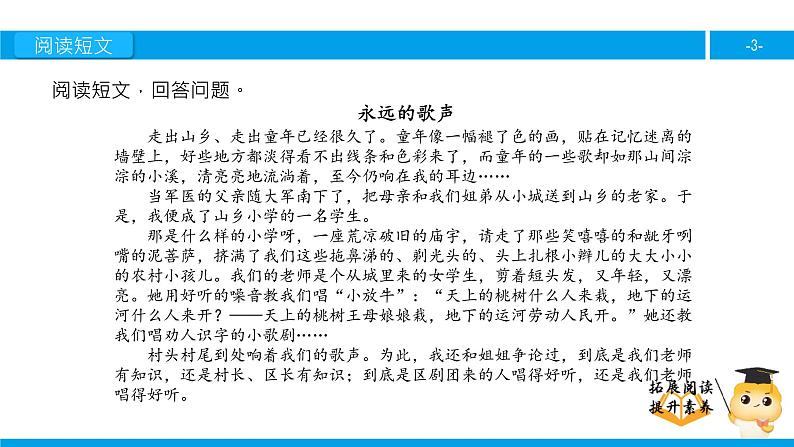 阅读短文

-3-

阅读短文，回答问题。

永远的歌声

走出山乡、走出童年已经很久了。童年像一幅褪了色的画，贴在记忆迷离的墙壁上，好些地方都淡得看不出线条和色彩来了，而童年的一些歌却如那山间淙淙的小溪，清亮亮地流淌着，至今仍响在我的耳边……

当军医的父亲随大军南下了，把母亲和我们姐弟从小城送到山乡的老家。于是，我便成了山乡小学的一名学生。

那是什么样的小学呀，一座荒凉破旧的庙宇，请走了那些笑嘻嘻的和龇牙咧嘴的泥菩萨，挤满了我们这些拖鼻涕的、剃光头的、头上扎根小辫儿的大大小小的农村小孩儿。我们的老师是个从城里来的女学生，剪着短头发，又年轻，又漂亮。她用好听的嗓音教我们唱“小放牛”：“天上的桃树什么人来栽，地下的运河什么人来开？——天上的桃树王母娘娘栽，地下的运河劳动人民开。”她还教我们唱劝人识字的小歌剧……

村头村尾到处响着我们的歌声。为此，我还和姐姐争论过，到底是我们老师有知识，还是村长、区长有知识；到底是区剧团来的人唱得好听，还是我们老师唱得好听。

拓展阅读
提升素养